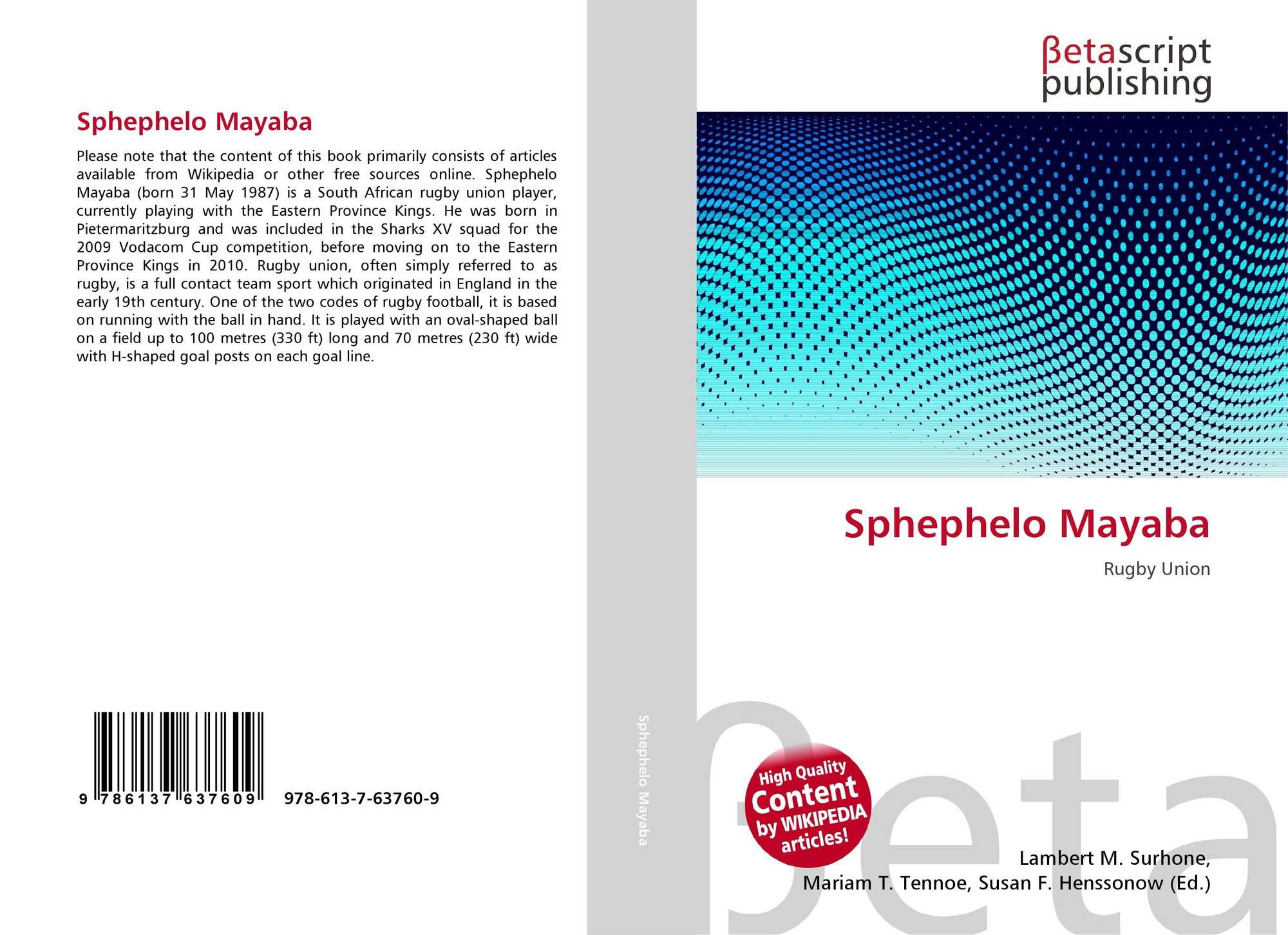 Sphephelo Mayaba

Please note that the content of this book primarily consists of articles available from Wikipedia or other free sources online. Sphephelo Mayaba (born 31 May 1987) is a South African rugby union player, currently playing with the Eastern Province Kings. He was born in Pietermaritzburg and was included in the Sharks XV squad for the 2009 Vodacom Cup competition, before moving on to the Eastern Province Kings in 2010. Rugby union, often simply referred to as rugby, is a full contact team sport which originated in England in the early 19th century. One of the two codes of rugby football, it is based on running with the ball in hand. It is played with an oval-shaped ball on a field up to 100 metres (330 ft) long and 70 metres (230 ft) wide with H-shaped goal posts on each goal line.

9 786137 637609 978-613-7-63760-9

Sphephelo Mayaba

βetascript
publishing

Sphephelo Mayaba

Rugby Union

High Quality
Content
by WIKIPEDIA
articles!

Lambert M. Surhone,
Mariam T. Tennoe, Susan F. Henssonow (Ed.)

βeta